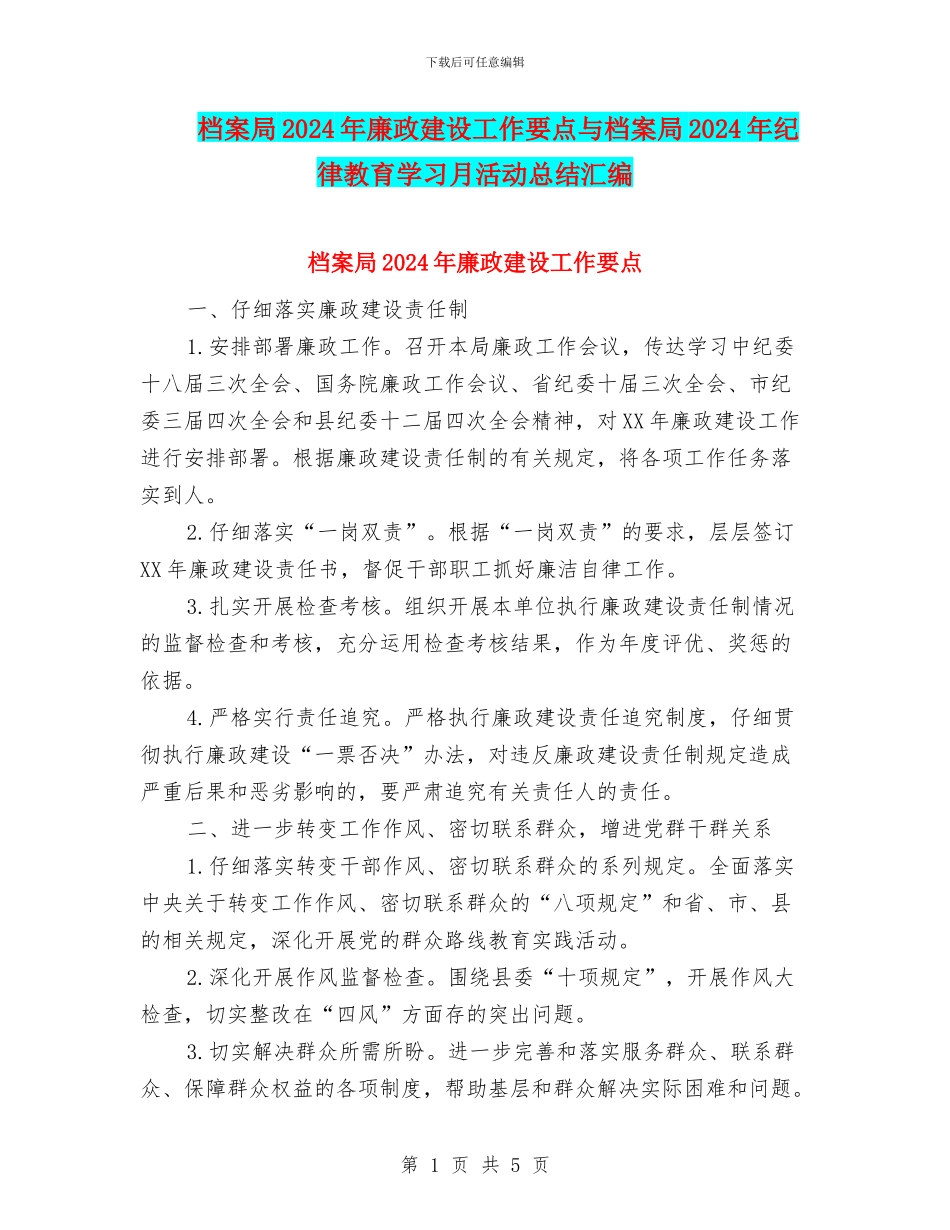 下载后可任意编辑

档案局2024年廉政建设工作要点与档案局2024年纪律教育学习月活动总结汇编

档案局2024年廉政建设工作要点

一、仔细落实廉政建设责任制

1.安排部署廉政工作。召开本局廉政工作会议，传达学习中纪委十八届三次全会、国务院廉政工作会议、省纪委十届三次全会、市纪委三届四次全会和县纪委十二届四次全会精神，对XX年廉政建设工作进行安排部署。根据廉政建设责任制的有关规定，将各项工作任务落实到人。

2.仔细落实“一岗双责”。根据“一岗双责”的要求，层层签订XX年廉政建设责任书，督促干部职工抓好廉洁自律工作。

3.扎实开展检查考核。组织开展本单位执行廉政建设责任制情况的监督检查和考核，充分运用检查考核结果，作为年度评优、奖惩的依据。

4.严格实行责任追究。严格执行廉政建设责任追究制度，仔细贯彻执行廉政建设“一票否决”办法，对违反廉政建设责任制规定造成严重后果和恶劣影响的，要严肃追究有关责任人的责任。

二、进一步转变工作作风、密切联系群众，增进党群干群关系

1.仔细落实转变干部作风、密切联系群众的系列规定。全面落实中央关于转变工作作风、密切联系群众的“八项规定”和省、市、县的相关规定，深化开展党的群众路线教育实践活动。

2.深化开展作风监督检查。围绕县委“十项规定”，开展作风大检查，切实整改在“四风”方面存的突出问题。

3.切实解决群众所需所盼。进一步完善和落实服务群众、联系群众、保障群众权益的各项制度，帮助基层和群众解决实际困难和问题。

第 1 页 共 5 页